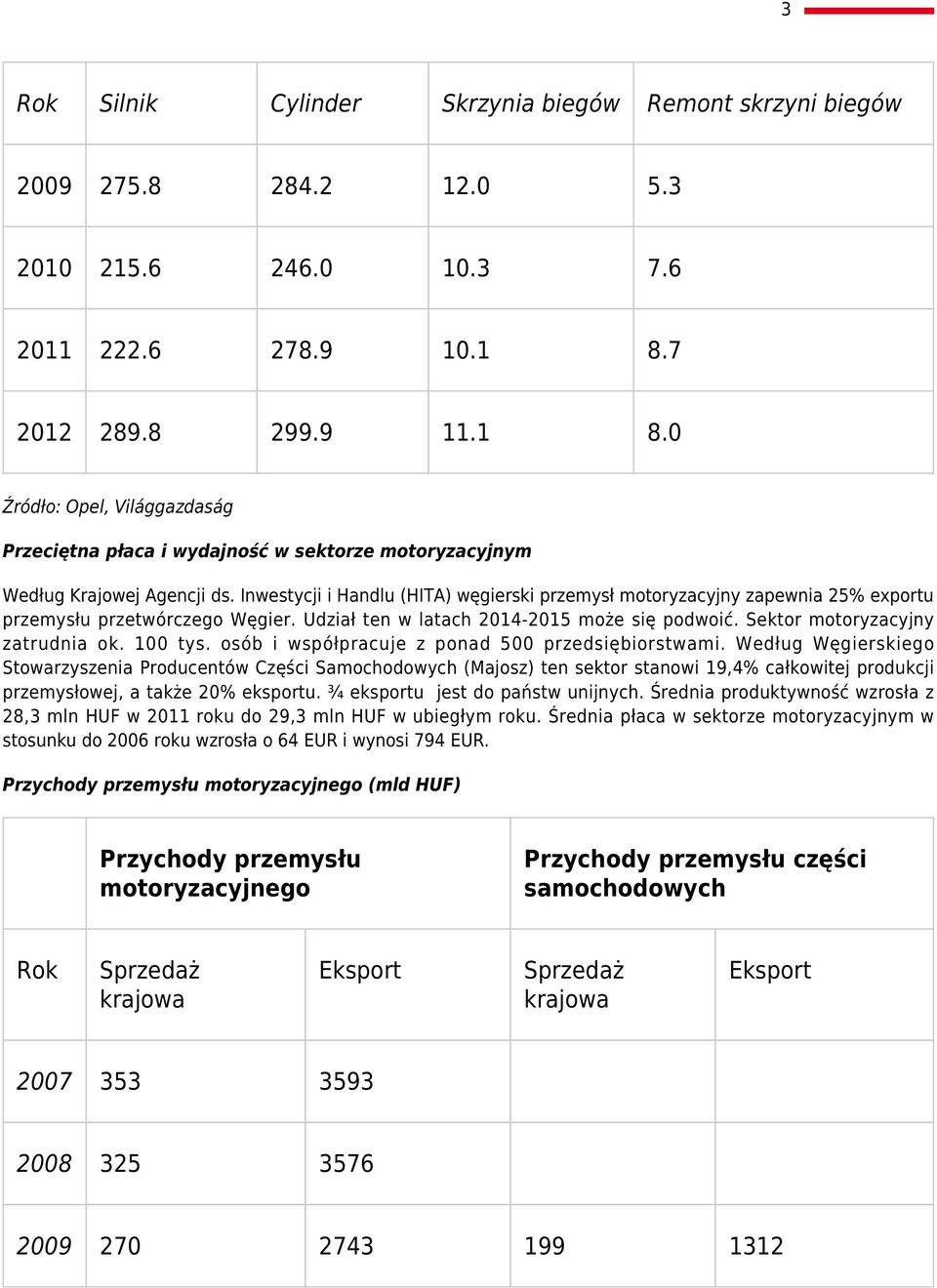 3

| Rok | Silnik | Cylinder | Skrzynia biegów | Remont skrzyni biegów |
|---|---|---|---|---|
| 2009 | 275.8 | 284.2 | 12.0 | 5.3 |
| 2010 | 215.6 | 246.0 | 10.3 | 7.6 |
| 2011 | 222.6 | 278.9 | 10.1 | 8.7 |
| 2012 | 289.8 | 299.9 | 11.1 | 8.0 |

Źródło: Opel, Világgazdaság

Przeciętna płaca i wydajność w sektorze motoryzacyjnym

Według Krajowej Agencji ds. Inwestycji i Handlu (HITA) węgierski przemysł motoryzacyjny zapewnia 25% exportu przemysłu przetwórczego Węgier. Udział ten w latach 2014-2015 może się podwoić. Sektor motoryzacyjny zatrudnia ok. 100 tys. osób i współpracuje z ponad 500 przedsiębiorstwami. Według Węgierskiego Stowarzyszenia Producentów Części Samochodowych (Majosz) ten sektor stanowi 19,4% całkowitej produkcji przemysłowej, a także 20% eksportu. ¾ eksportu jest do państw unijnych. Średnia produktywność wzrosła z 28,3 mln HUF w 2011 roku do 29,3 mln HUF w ubiegłym roku. Średnia płaca w sektorze motoryzacyjnym w stosunku do 2006 roku wzrosła o 64 EUR i wynosi 794 EUR.

Przychody przemysłu motoryzacyjnego (mld HUF)

| | Przychody przemysłu motoryzacyjnego | | Przychody przemysłu części samochodowych | |
|---|---|---|---|---|
| Rok | Sprzedaż krajowa | Eksport | Sprzedaż krajowa | Eksport |
| 2007 | 353 | 3593 | | |
| 2008 | 325 | 3576 | | |
| 2009 | 270 | 2743 | 199 | 1312 |